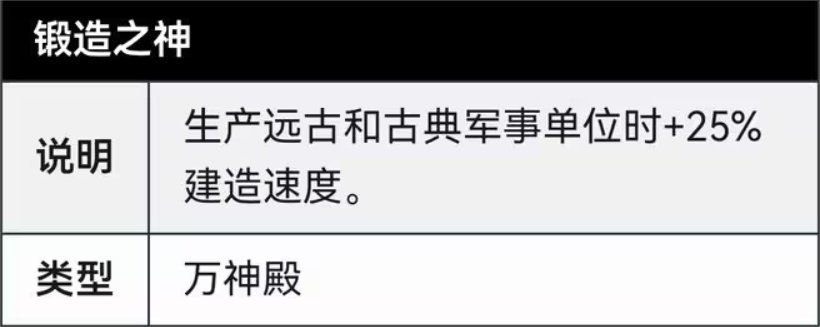 | 锻造之神 | |
|---|---|
| 说明 | 生产远古和古典军事单位时+25%建造速度。 |
| 类型 | 万神殿 |